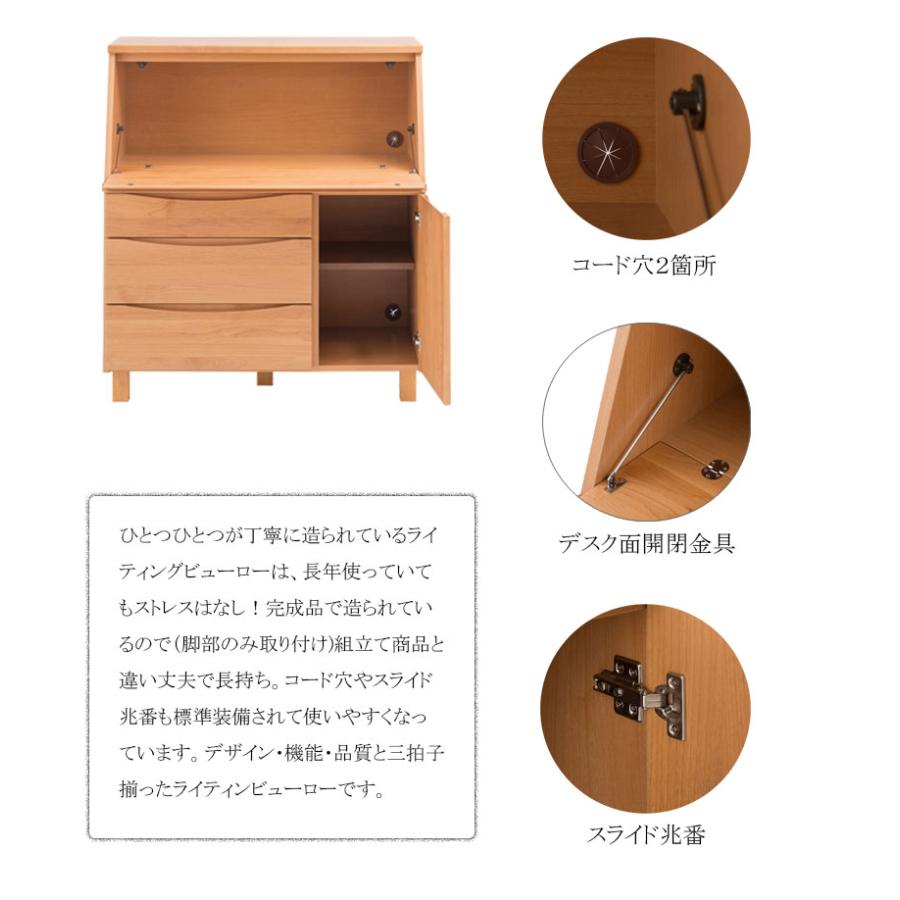 ひとつひとつが丁寧に造られているライティングビューローは、長年使っていてもストレスはなし！完成品で造られているので(脚部のみ取り付け)組立て商品と違い丈夫で長持ち。コード穴やスライド兆番も標準装備されて使いやすくなっています。デザイン・機能・品質と三拍子揃ったライティンビューローです。

コード穴2箇所

デスク面開閉金具

スライド兆番